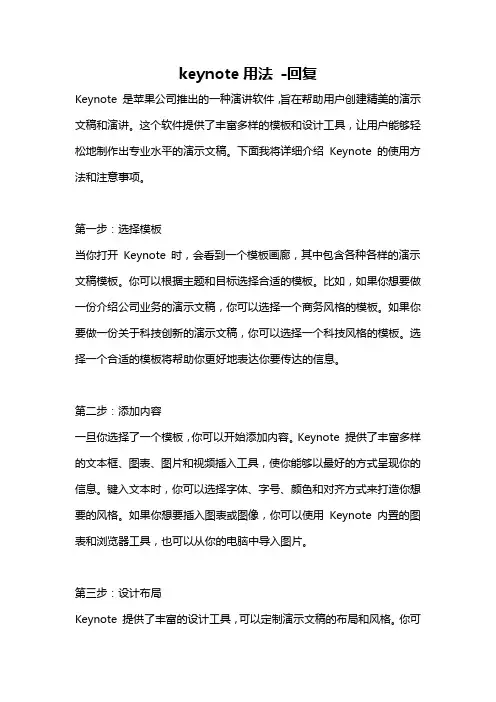 keynote 用法 -回复

Keynote 是苹果公司推出的一种演讲软件，旨在帮助用户创建精美的演示文稿和演讲。这个软件提供了丰富多样的模板和设计工具，让用户能够轻松地制作出专业水平的演示文稿。下面我将详细介绍 Keynote 的使用方法和注意事项。

第一步：选择模板
当你打开 Keynote 时，会看到一个模板画廊，其中包含各种各样的演示文稿模板。你可以根据主题和目标选择合适的模板。比如，如果你想要做一份介绍公司业务的演示文稿，你可以选择一个商务风格的模板。如果你要做一份关于科技创新的演示文稿，你可以选择一个科技风格的模板。选择一个合适的模板将帮助你更好地表达你要传达的信息。

第二步：添加内容
一旦你选择了一个模板，你可以开始添加内容。Keynote 提供了丰富多样的文本框、图表、图片和视频插入工具，使你能够以最好的方式呈现你的信息。键入文本时，你可以选择字体、字号、颜色和对齐方式来打造你想要的风格。如果你想要插入图表或图像，你可以使用 Keynote 内置的图表和浏览器工具，也可以从你的电脑中导入图片。

第三步：设计布局
Keynote 提供了丰富的设计工具，可以定制演示文稿的布局和风格。你可